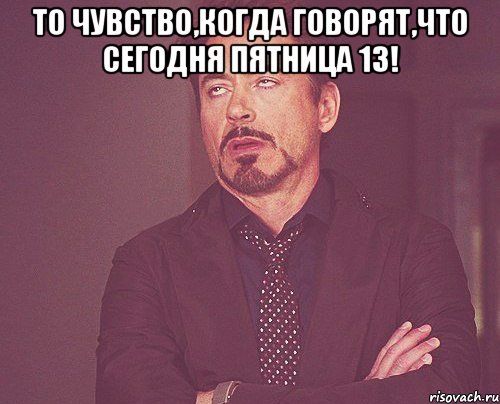 ТО ЧУВСТВО,КОГДА ГОВОРЯТ,ЧТО СЕГОДНЯ ПЯТНИЦА 13!

risovach.ru